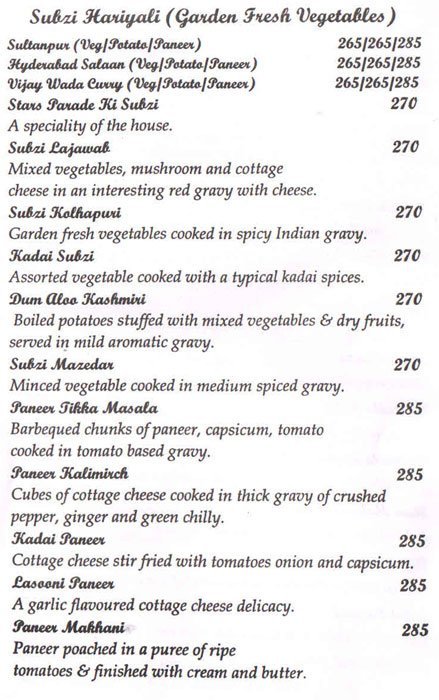 Subzi Hariyali (Garden Fresh Vegetables)

Sultanpur (Veg/Potato/Paneer) 265/265/285
Hyderabad Salaan (Veg/Potato/Paneer) 265/265/285
Vijay Wada Curry (Veg/Potato/Paneer) 265/265/285
Stars Parade Ki Subzi 270
A speciality of the house.
Subzi Lajawab 270
Mixed vegetables, mushroom and cottage cheese in an interesting red gravy with cheese.
Subzi Kolhapuri 270
Garden fresh vegetables cooked in spicy Indian gravy.
Kadai Subzi 270
Assorted vegetable cooked with a typical kadai spices.
Dum Aloo Kashmiri 270
Boiled potatoes stuffed with mixed vegetables & dry fruits, served in mild aromatic gravy.
Subzi Mazedar 270
Minced vegetable cooked in medium spiced gravy.
Paneer Tikka Masala 285
Barbequed chunks of paneer, capsicum, tomato cooked in tomato based gravy.
Paneer Kalimirch 285
Cubes of cottage cheese cooked in thick gravy of crushed pepper, ginger and green chilly.
Kadai Paneer 285
Cottage cheese stir fried with tomatoes onion and capsicum.
Lasooni Paneer 285
A garlic flavoured cottage cheese delicacy.
Paneer Makhani 285
Paneer poached in a puree of ripe tomatoes & finished with cream and butter.